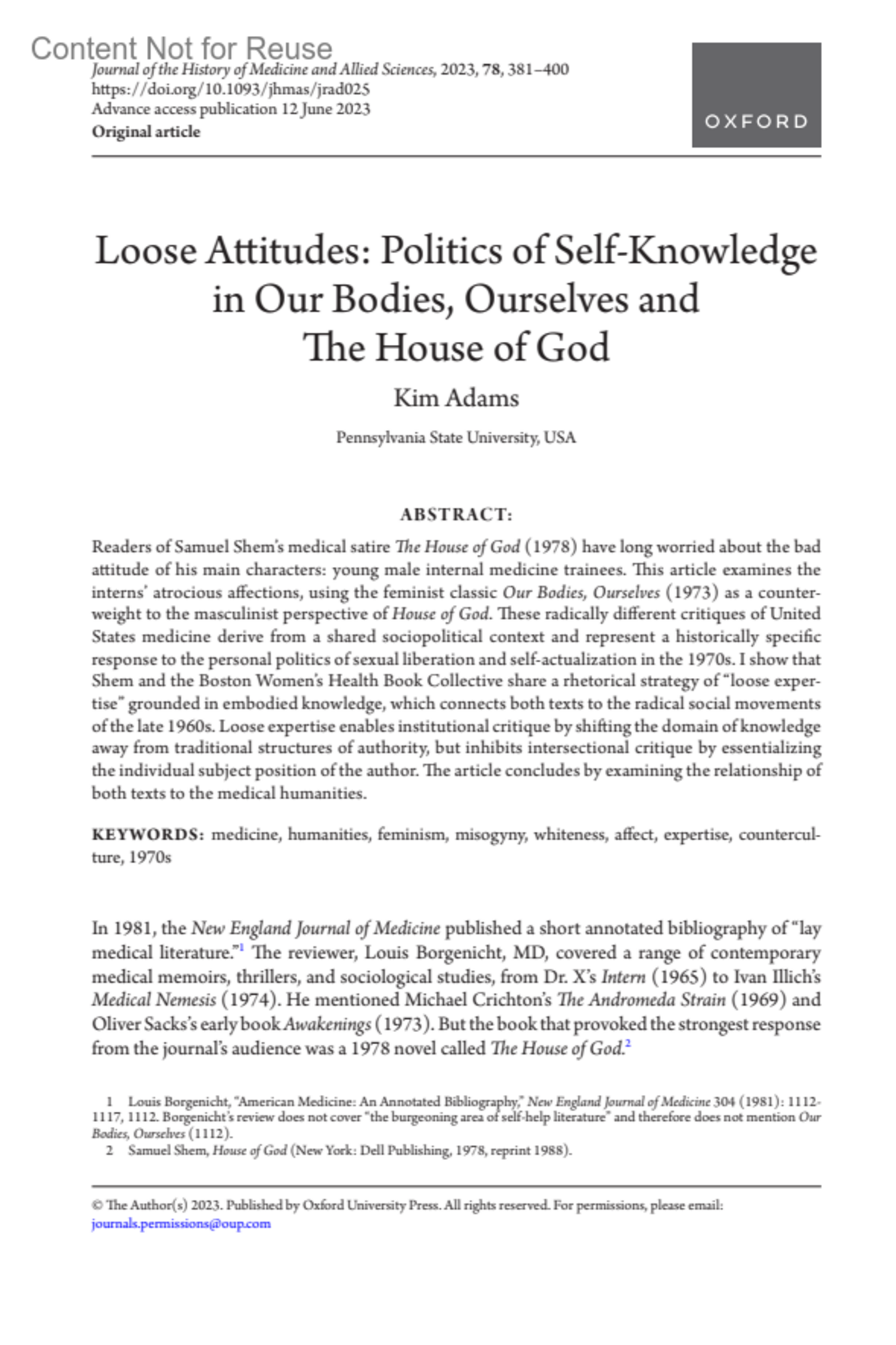 Content Not for Reuse

Journal of the History of Medicine and Allied Sciences, 2023, 78, 381–400
https://doi.org/10.1093/jhmas/jrad025
Advance access publication 12 June 2023
Original article

OXFORD

Loose Attitudes: Politics of Self-Knowledge in Our Bodies, Ourselves and The House of God

Kim Adams

Pennsylvania State University, USA

ABSTRACT:
Readers of Samuel Shem's medical satire The House of God (1978) have long worried about the bad attitude of his main characters: young male internal medicine trainees. This article examines the interns' atrocious affections, using the feminist classic Our Bodies, Ourselves (1973) as a counterweight to the masculinist perspective of House of God. These radically different critiques of United States medicine derive from a shared sociopolitical context and represent a historically specific response to the personal politics of sexual liberation and self-actualization in the 1970s. I show that Shem and the Boston Women's Health Book Collective share a rhetorical strategy of "loose expertise" grounded in embodied knowledge, which connects both texts to the radical social movements of the late 1960s. Loose expertise enables institutional critique by shifting the domain of knowledge away from traditional structures of authority, but inhibits intersectional critique by essentializing the individual subject position of the author. The article concludes by examining the relationship of both texts to the medical humanities.

KEYWORDS: medicine, humanities, feminism, misogyny, whiteness, affect, expertise, counterculture, 1970s

In 1981, the New England Journal of Medicine published a short annotated bibliography of "lay medical literature."$^1$ The reviewer, Louis Borgenicht, MD, covered a range of contemporary medical memoirs, thrillers, and sociological studies, from Dr. X's Intern (1965) to Ivan Illich's Medical Nemesis (1974). He mentioned Michael Crichton's The Andromeda Strain (1969) and Oliver Sacks's early book Awakenings (1973). But the book that provoked the strongest response from the journal's audience was a 1978 novel called The House of God.$^2$

1 Louis Borgenicht, "American Medicine: An Annotated Bibliography," New England Journal of Medicine 304 (1981): 1112-1117, 1112. Borgenicht's review does not cover "the burgeoning area of self-help literature" and therefore does not mention Our Bodies, Ourselves (1112).
2 Samuel Shem, House of God (New York: Dell Publishing, 1978, reprint 1988).

© The Author(s) 2023. Published by Oxford University Press. All rights reserved. For permissions, please email: journals.permissions@oup.com